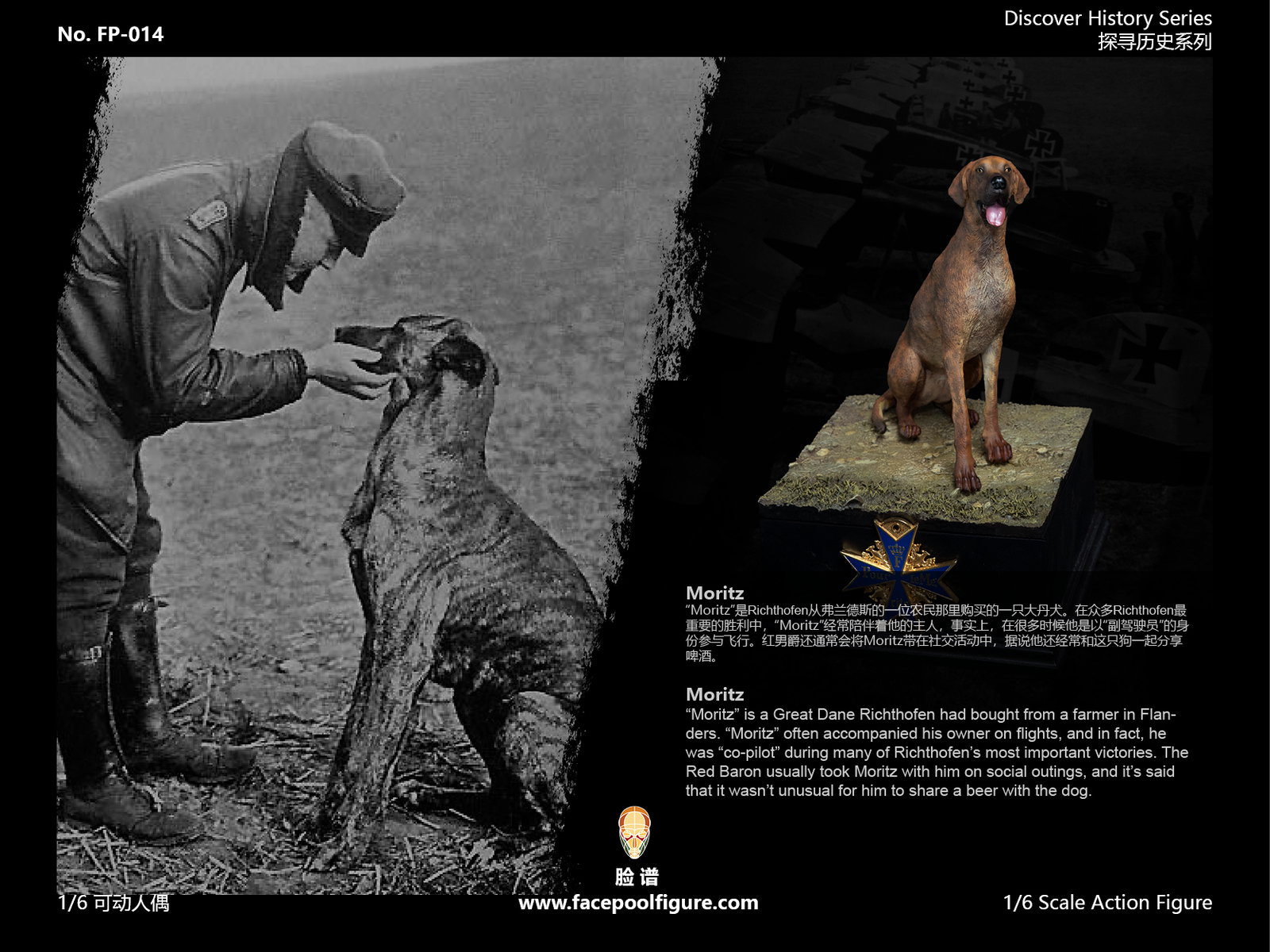 No. FP-014

Discover History Series
探寻历史系列

Moritz
“Moritz”是Richthofen从弗兰德斯的一位农民那里购买的一只大丹犬。在众多Richthofen最重要的胜利中，“Moritz”经常陪伴着他的主人，事实上，在很多时候他是以“副驾驶员”的身份参与飞行。红男爵还通常会将Moritz带在社交活动中，据说他还经常和这只狗一起分享啤酒。

Moritz
“Moritz” is a Great Dane Richthofen had bought from a farmer in Flanders. “Moritz” often accompanied his owner on flights, and in fact, he was “co-pilot” during many of Richthofen’s most important victories. The Red Baron usually took Moritz with him on social outings, and it’s said that it wasn’t unusual for him to share a beer with the dog.

脸谱

1/6 可动人偶

www.facepoolfigure.com

1/6 Scale Action Figure